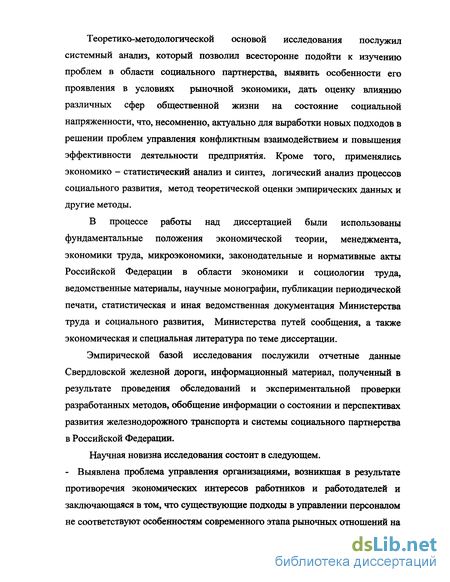 Теоретико-методологической основой исследования послужил системный анализ, который позволил всесторонне подойти к изучению проблем в области социального партнерства, выявить особенности его проявления в условиях рыночной экономики, дать оценку влиянию различных сфер общественной жизни на состояние социальной напряженности, что, несомненно, актуально для выработки новых подходов в решении проблем управления конфликтным взаимодействием и повышения эффективности деятельности предприятия. Кроме того, применялись экономико – статистический анализ и синтез, логический анализ процессов социального развития, метод теоретической оценки эмпирических данных и другие методы.

В процессе работы над диссертацией были использованы фундаментальные положения экономической теории, менеджмента, экономики труда, микроэкономики, законодательные и нормативные акты Российской Федерации в области экономики и социологии труда, ведомственные материалы, научные монографии, публикации периодической печати, статистическая и иная ведомственная документация Министерства труда и социального развития, Министерства путей сообщения, а также экономическая и специальная литература по теме диссертации.

Эмпирической базой исследования послужили отчетные данные Свердловской железной дороги, информационный материал, полученный в результате проведения обследований и экспериментальной проверки разработанных методов, обобщение информации о состоянии и перспективах развития железнодорожного транспорта и системы социального партнерства в Российской Федерации.

Научная новизна исследования состоит в следующем.

- Выявлена проблема управления организациями, возникшая в результате противоречия экономических интересов работников и работодателей и заключающаяся в том, что существующие подходы в управлении персоналом не соответствуют особенностям современного этапа рыночных отношений на

dsLib.net
библиотека диссертаций